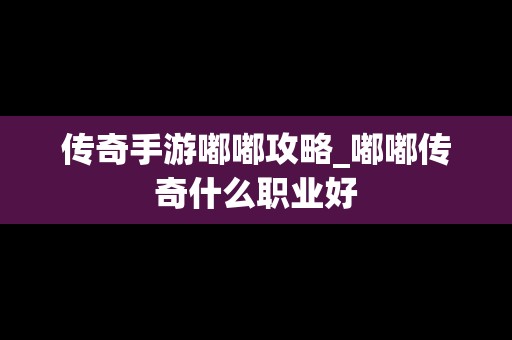 传奇手游嘟嘟攻略_嘟嘟传奇什么职业好